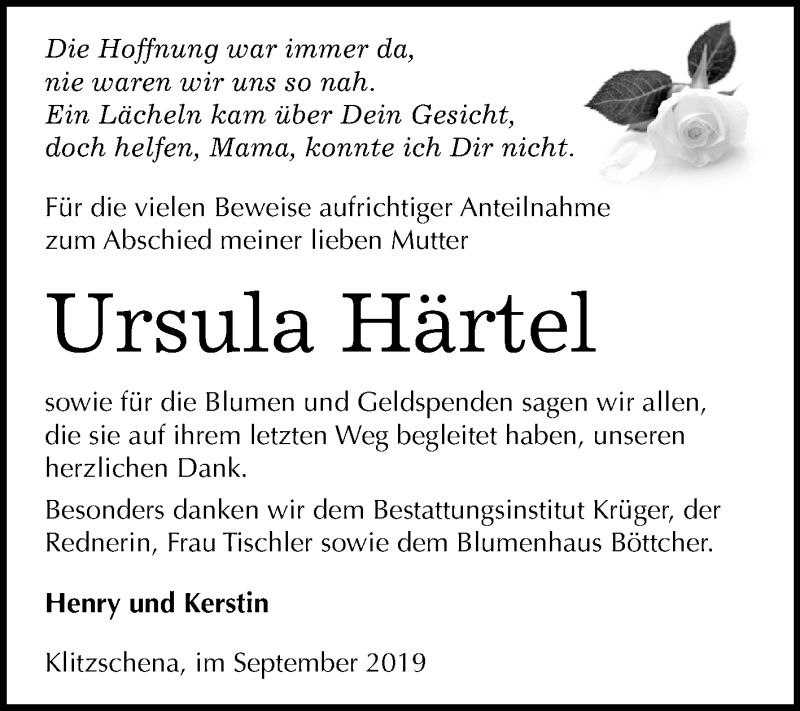 Die Hoffnung war immer da,
nie waren wir uns so nah.
Ein Lächeln kam über Dein Gesicht,
doch helfen, Mama, konnte ich Dir nicht.

Für die vielen Beweise aufrichtiger Anteilnahme zum Abschied meiner lieben Mutter

Ursula Härtel

sowie für die Blumen und Geldspenden sagen wir allen, die sie auf ihrem letzten Weg begleitet haben, unseren herzlichen Dank.

Besonders danken wir dem Bestattungsinstitut Krüger, der Rednerin, Frau Tischler sowie dem Blumenhaus Böttcher.

Henry und Kerstin

Klitzschena, im September 2019